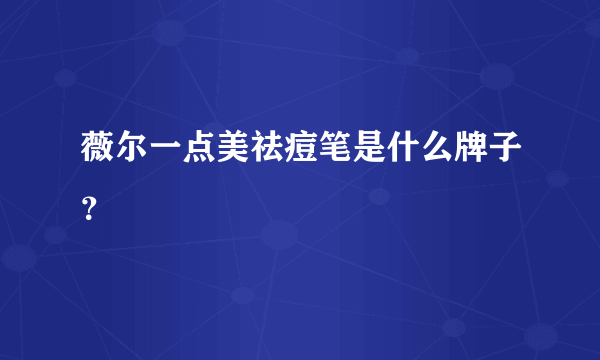 薇尔一点美祛痘笔是什么牌子？